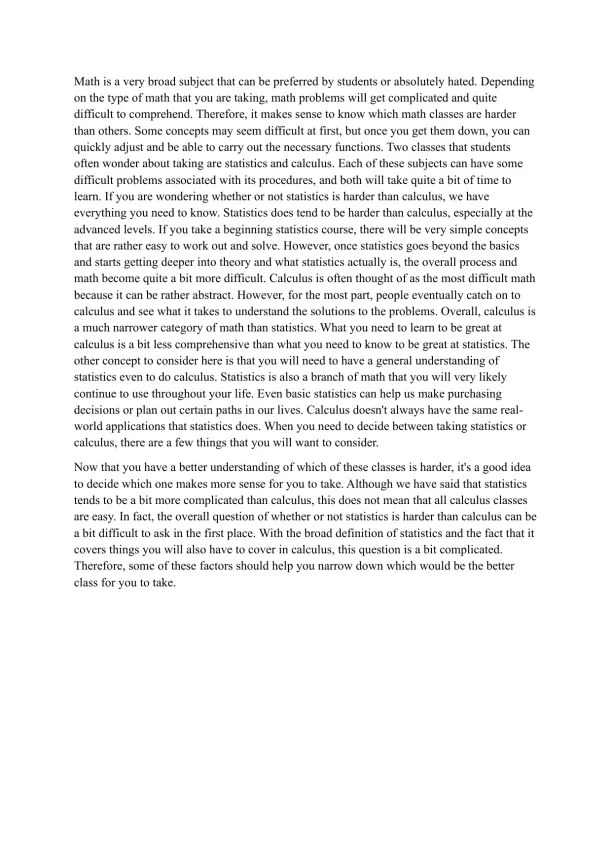 Math is a very broad subject that can be preferred by students or absolutely hated. Depending on the type of math that you are taking, math problems will get complicated and quite difficult to comprehend. Therefore, it makes sense to know which math classes are harder than others. Some concepts may seem difficult at first, but once you get them down, you can quickly adjust and be able to carry out the necessary functions. Two classes that students often wonder about taking are statistics and calculus. Each of these subjects can have some difficult problems associated with its procedures, and both will take quite a bit of time to learn. If you are wondering whether or not statistics is harder than calculus, we have everything you need to know. Statistics does tend to be harder than calculus, especially at the advanced levels. If you take a beginning statistics course, there will be very simple concepts that are rather easy to work out and solve. However, once statistics goes beyond the basics and starts getting deeper into theory and what statistics actually is, the overall process and math become quite a bit more difficult. Calculus is often thought of as the most difficult math because it can be rather abstract. However, for the most part, people eventually catch on to calculus and see what it takes to understand the solutions to the problems. Overall, calculus is a much narrower category of math than statistics. What you need to learn to be great at calculus is a bit less comprehensive than what you need to know to be great at statistics. The other concept to consider here is that you will need to have a general understanding of statistics even to do calculus. Statistics is also a branch of math that you will very likely continue to use throughout your life. Even basic statistics can help us make purchasing decisions or plan out certain paths in our lives. Calculus doesn't always have the same real-world applications that statistics does. When you need to decide between taking statistics or calculus, there are a few things that you will want to consider.

Now that you have a better understanding of which of these classes is harder, it's a good idea to decide which one makes more sense for you to take. Although we have said that statistics tends to be a bit more complicated than calculus, this does not mean that all calculus classes are easy. In fact, the overall question of whether or not statistics is harder than calculus can be a bit difficult to ask in the first place. With the broad definition of statistics and the fact that it covers things you will also have to cover in calculus, this question is a bit complicated. Therefore, some of these factors should help you narrow down which would be the better class for you to take.